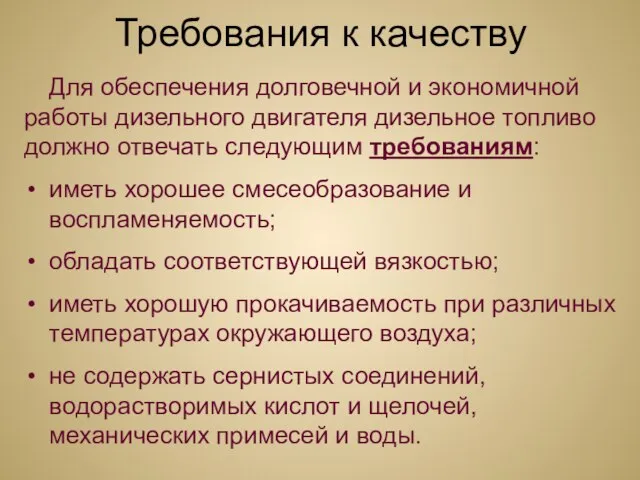 Требования к качеству

Для обеспечения долговечной и экономичной работы дизельного двигателя дизельное топливо должно отвечать следующим требованиям:

• иметь хорошее смесеобразование и воспламеняемость;
• обладать соответствующей вязкостью;
• иметь хорошую прокачиваемость при различных температурах окружающего воздуха;
• не содержать сернистых соединений, водорастворимых кислот и щелочей, механических примесей и воды.